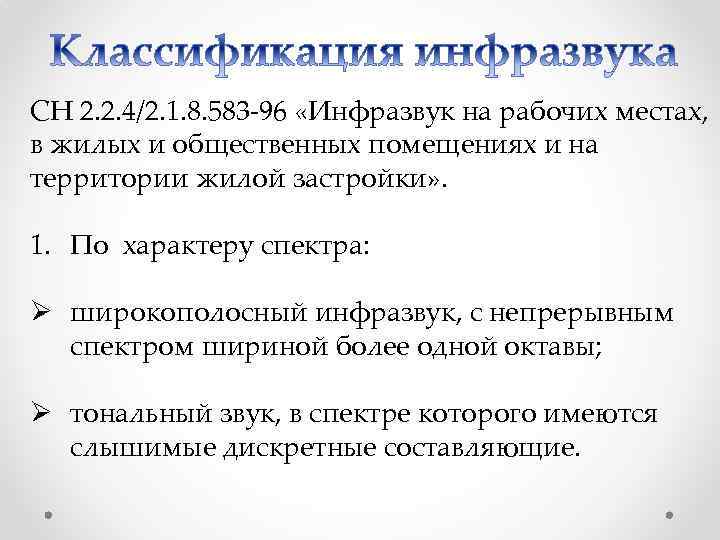 Классификация инфразвука

СН 2.2.4/2.1.8.583-96 «Инфразвук на рабочих местах, в жилых и общественных помещениях и на территории жилой застройки».

1. По характеру спектра:

➢ широкополосный инфразвук, с непрерывным спектром шириной более одной октавы;

➢ тональный звук, в спектре которого имеются слышимые дискретные составляющие.